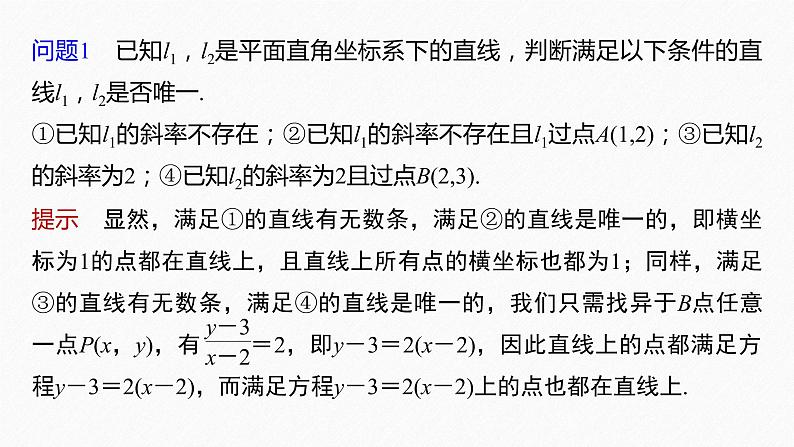 问题1　已知$l_1$，$l_2$是平面直角坐标系下的直线，判断满足以下条件的直线$l_1$，$l_2$是否唯一.

①已知$l_1$的斜率不存在；②已知$l_1$的斜率不存在且$l_1$过点$A(1,2)$；③已知$l_2$的斜率为2；④已知$l_2$的斜率为2且过点$B(2,3)$.

提示　显然，满足①的直线有无数条，满足②的直线是唯一的，即横坐标为1的点都在直线上，且直线上所有点的横坐标也都为1；同样，满足③的直线有无数条，满足④的直线是唯一的，我们只需找异于$B$点任意一点$P(x，y)$，有$\frac{y-3}{x-2}=2$，即$y-3=2(x-2)$，因此直线上的点都满足方程$y-3=2(x-2)$，而满足方程$y-3=2(x-2)$上的点也都在直线上.